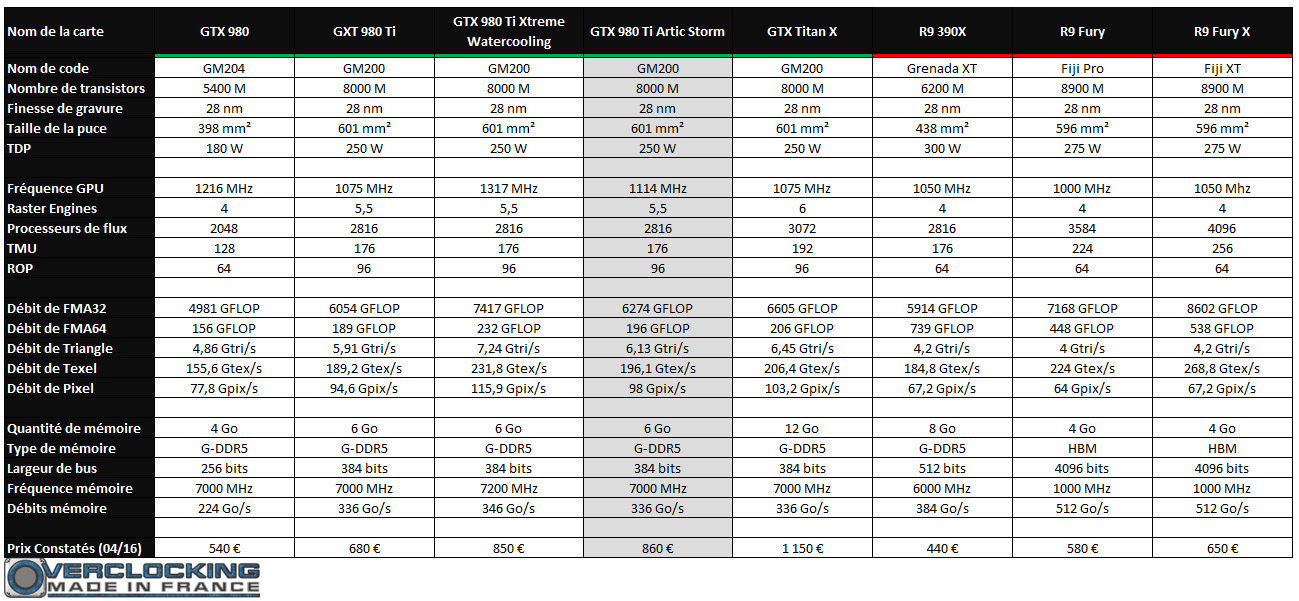 | Nom de la carte | GTX 980 | GXT 980 Ti | GTX 980 Ti Xtreme Watercooling | GTX 980 Ti Artic Storm | GTX Titan X | R9 390X | R9 Fury | R9 Fury X |
|---|---|---|---|---|---|---|---|---|
| Nom de code | GM204 | GM200 | GM200 | GM200 | GM200 | Grenada XT | Fiji Pro | Fiji XT |
| Nombre de transistors | 5400 M | 8000 M | 8000 M | 8000 M | 8000 M | 6200 M | 8900 M | 8900 M |
| Finesse de gravure | 28 nm | 28 nm | 28 nm | 28 nm | 28 nm | 28 nm | 28 nm | 28 nm |
| Taille de la puce | 398 mm² | 601 mm² | 601 mm² | 601 mm² | 601 mm² | 438 mm² | 596 mm² | 596 mm² |
| TDP | 180 W | 250 W | 250 W | 250 W | 250 W | 300 W | 275 W | 275 W |
| | | | | | | | | |
| Fréquence GPU | 1216 MHz | 1075 MHz | 1317 MHz | 1114 MHz | 1075 MHz | 1050 MHz | 1000 MHz | 1050 Mhz |
| Raster Engines | 4 | 5,5 | 5,5 | 5,5 | 6 | 4 | 4 | 4 |
| Processeurs de flux | 2048 | 2816 | 2816 | 2816 | 3072 | 2816 | 3584 | 4096 |
| TMU | 128 | 176 | 176 | 176 | 192 | 176 | 224 | 256 |
| ROP | 64 | 96 | 96 | 96 | 96 | 64 | 64 | 64 |
| | | | | | | | | |
| Débit de FMA32 | 4981 GFLOP | 6054 GFLOP | 7417 GFLOP | 6274 GFLOP | 6605 GFLOP | 5914 GFLOP | 7168 GFLOP | 8602 GFLOP |
| Débit de FMA64 | 156 GFLOP | 189 GFLOP | 232 GFLOP | 196 GFLOP | 206 GFLOP | 739 GFLOP | 448 GFLOP | 538 GFLOP |
| Débit de Triangle | 4,86 Gtri/s | 5,91 Gtri/s | 7,24 Gtri/s | 6,13 Gtri/s | 6,45 Gtri/s | 4,2 Gtri/s | 4 Gtri/s | 4,2 Gtri/s |
| Débit de Texel | 155,6 Gtex/s | 189,2 Gtex/s | 231,8 Gtex/s | 196,1 Gtex/s | 206,4 Gtex/s | 184,8 Gtex/s | 224 Gtex/s | 268,8 Gtex/s |
| Débit de Pixel | 77,8 Gpix/s | 94,6 Gpix/s | 115,9 Gpix/s | 98 Gpix/s | 103,2 Gpix/s | 67,2 Gpix/s | 64 Gpix/s | 67,2 Gpix/s |
| | | | | | | | | |
| Quantité de mémoire | 4 Go | 6 Go | 6 Go | 6 Go | 12 Go | 8 Go | 4 Go | 4 Go |
| Type de mémoire | G-DDR5 | G-DDR5 | G-DDR5 | G-DDR5 | G-DDR5 | G-DDR5 | HBM | HBM |
| Largeur de bus | 256 bits | 384 bits | 384 bits | 384 bits | 384 bits | 512 bits | 4096 bits | 4096 bits |
| Fréquence mémoire | 7000 MHz | 7000 MHz | 7200 MHz | 7000 MHz | 7000 MHz | 6000 MHz | 1000 MHz | 1000 MHz |
| Débits mémoire | 224 Go/s | 336 Go/s | 346 Go/s | 336 Go/s | 336 Go/s | 384 Go/s | 512 Go/s | 512 Go/s |
| | | | | | | | | |
| Prix Constatés (04/16) | 540 € | 680 € | 850 € | 860 € | 1 150 € | 440 € | 580 € | 650 € |

OVERCLOCKING MADE IN FRANCE